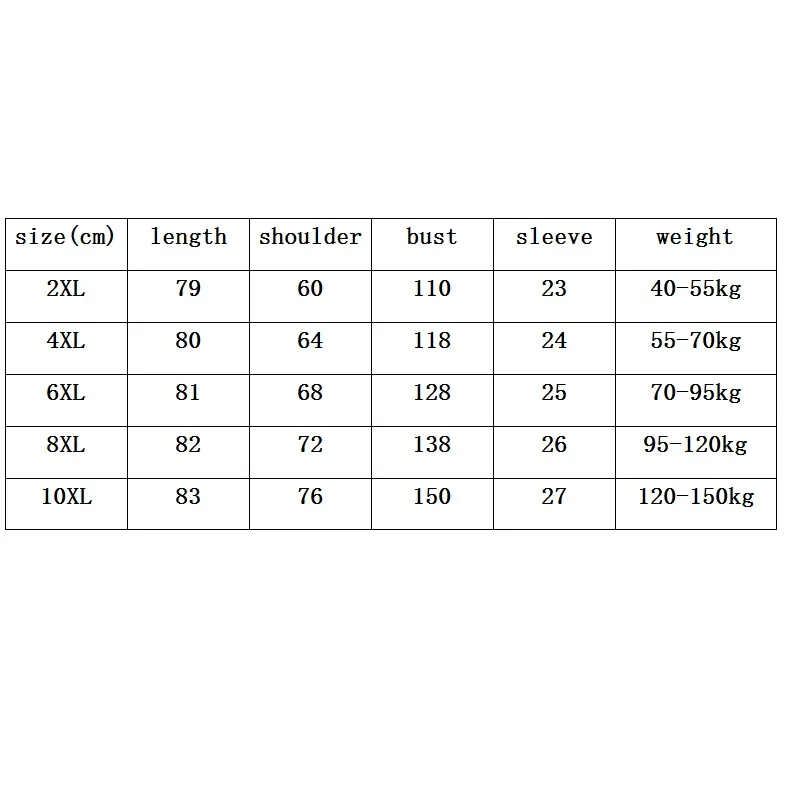 | size(cm) | length | shoulder | bust | sleeve | weight |
|---|---|---|---|---|---|
| 2XL | 79 | 60 | 110 | 23 | 40-55kg |
| 4XL | 80 | 64 | 118 | 24 | 55-70kg |
| 6XL | 81 | 68 | 128 | 25 | 70-95kg |
| 8XL | 82 | 72 | 138 | 26 | 95-120kg |
| 10XL | 83 | 76 | 150 | 27 | 120-150kg |